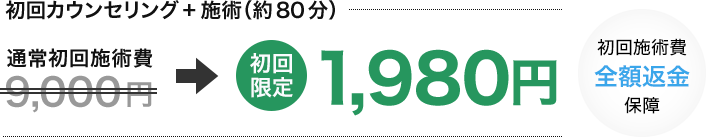 初回カウンセリング＋施術（約80分）

通常初回施術費
9,000円

初回限定
1,980円

初回施術費
全額返金
保障